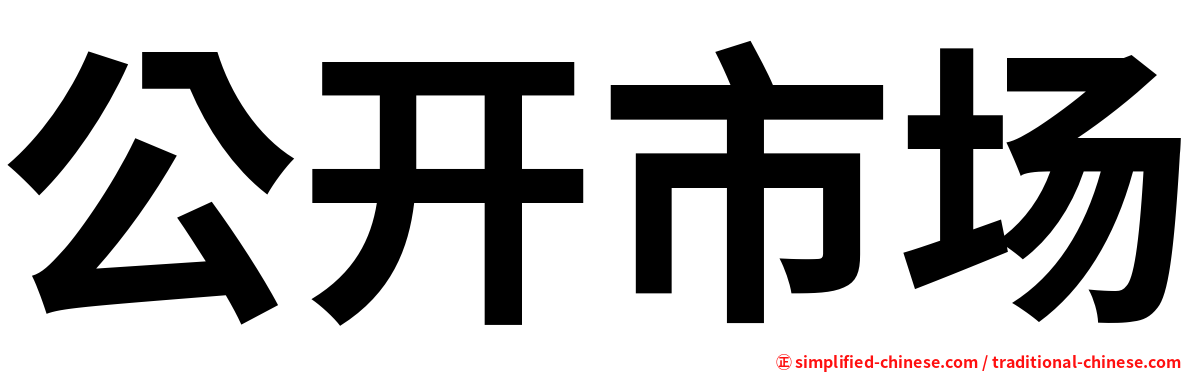 公开市场

㊣ simplified-chinese.com / traditional-chinese.com